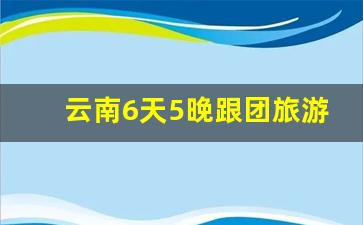 云南6天5晚跟团旅游